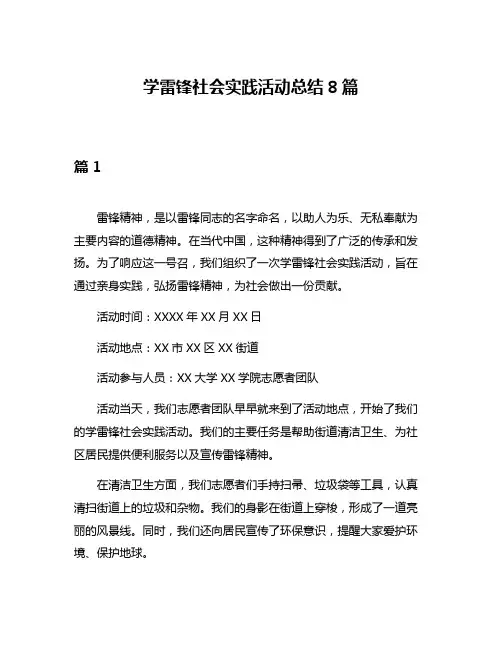 学雷锋社会实践活动总结 8 篇

篇 1

雷锋精神，是以雷锋同志的名字命名，以助人为乐、无私奉献为主要内容的道德精神。在当代中国，这种精神得到了广泛的传承和发扬。为了响应这一号召，我们组织了一次学雷锋社会实践活动，旨在通过亲身实践，弘扬雷锋精神，为社会做出一份贡献。

活动时间：XXXX 年 XX 月 XX 日

活动地点：XX 市 XX 区 XX 街道

活动参与人员：XX 大学 XX 学院志愿者团队

活动当天，我们志愿者团队早早就来到了活动地点，开始了我们的学雷锋社会实践活动。我们的主要任务是帮助街道清洁卫生、为社区居民提供便利服务以及宣传雷锋精神。

在清洁卫生方面，我们志愿者们手持扫帚、垃圾袋等工具，认真清扫街道上的垃圾和杂物。我们的身影在街道上穿梭，形成了一道亮丽的风景线。同时，我们还向居民宣传了环保意识，提醒大家爱护环境、保护地球。